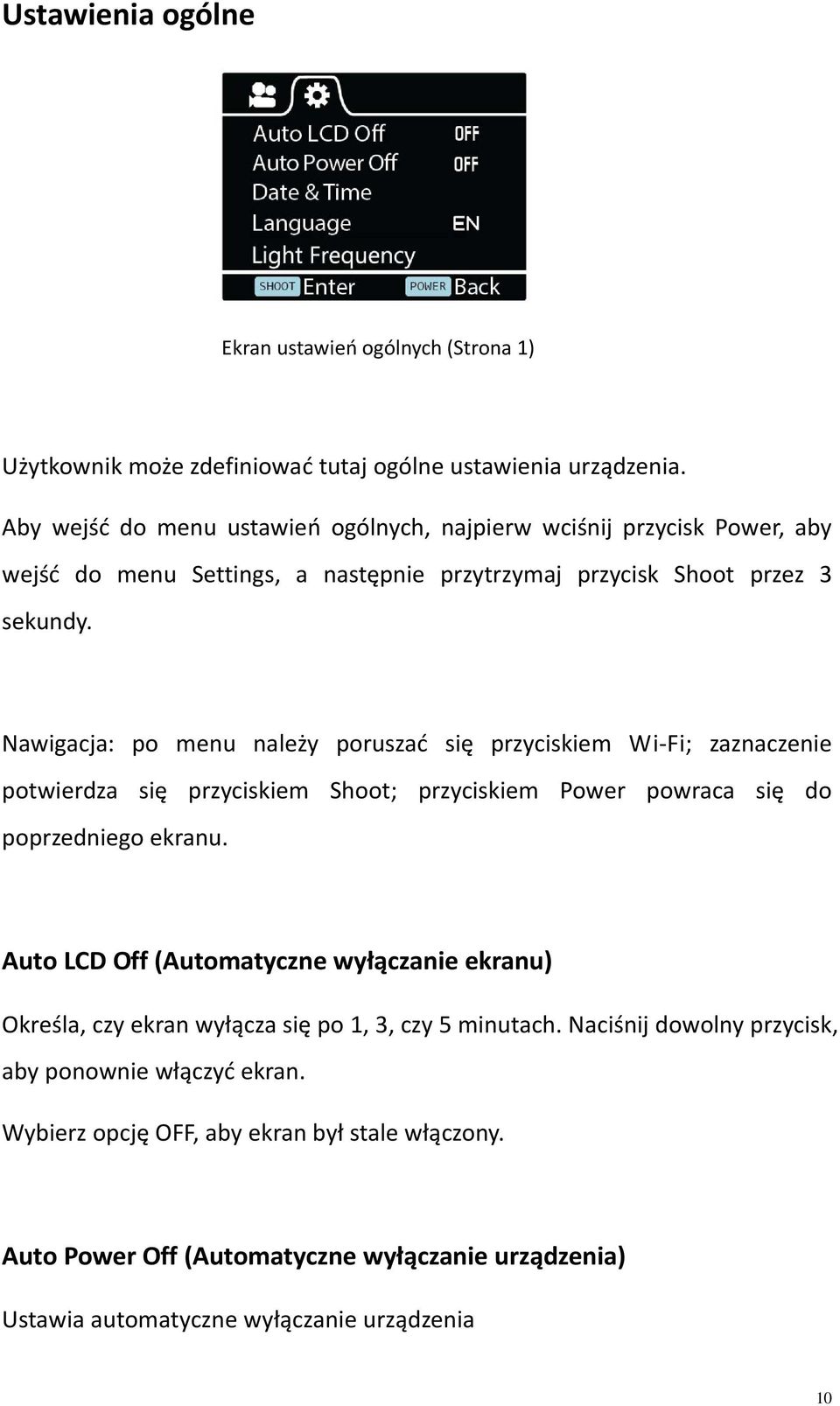 Ustawienia ogólne

Auto LCD Off OFF
Auto Power Off OFF
Date & Time
Language EN
Light Frequency
SHOOT Enter POWER Back

Ekran ustawień ogólnych (Strona 1)

Użytkownik może zdefiniować tutaj ogólne ustawienia urządzenia.

Aby wejść do menu ustawień ogólnych, najpierw wciśnij przycisk Power, aby wejść do menu Settings, a następnie przytrzymaj przycisk Shoot przez 3 sekundy.

Nawigacja: po menu należy poruszać się przyciskiem Wi-Fi; zaznaczenie potwierdza się przyciskiem Shoot; przyciskiem Power powraca się do poprzedniego ekranu.

Auto LCD Off (Automatyczne wyłączanie ekranu)

Określa, czy ekran wyłącza się po 1, 3, czy 5 minutach. Naciśnij dowolny przycisk, aby ponownie włączyć ekran.

Wybierz opcję OFF, aby ekran był stale włączony.

Auto Power Off (Automatyczne wyłączanie urządzenia)

Ustawia automatyczne wyłączanie urządzenia

10